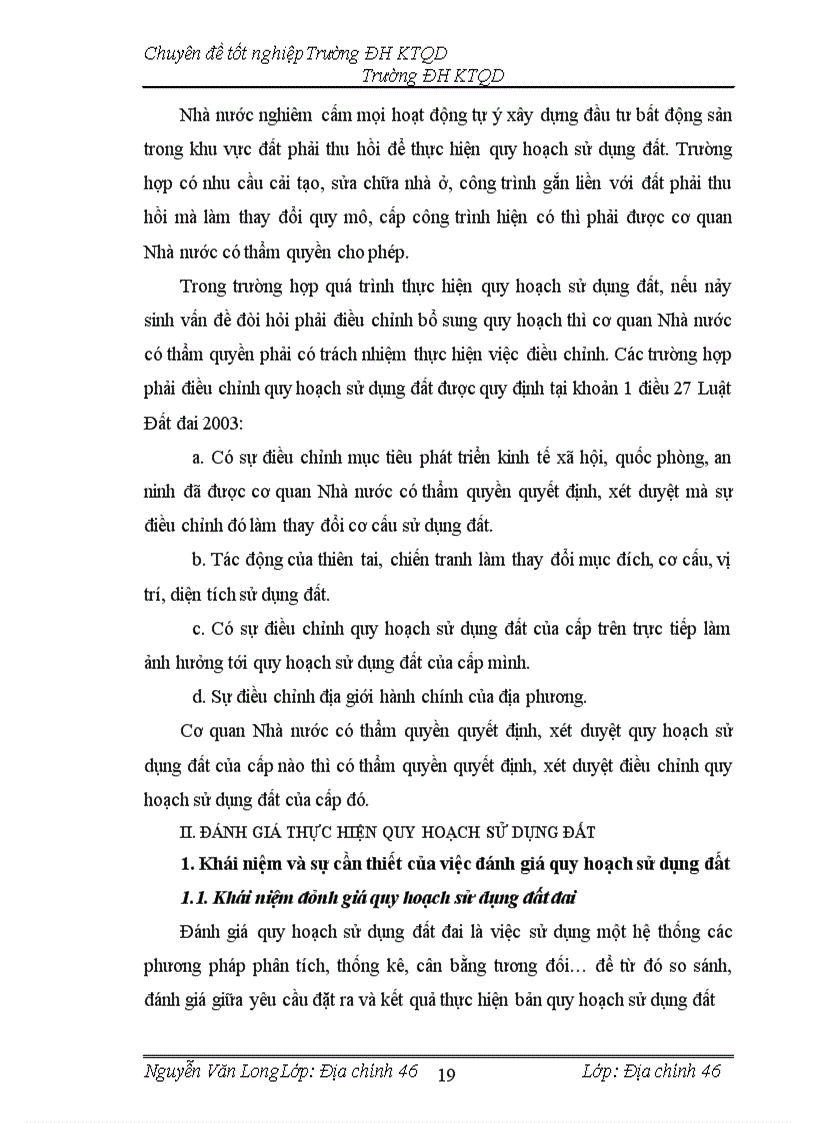 Chuyên đề tốt nghiệp Trường ĐH KTQD
Trường ĐH KTQD

Nhà nước nghiêm cấm mọi hoạt động tự ý xây dựng đầu tư bất động sản trong khu vực đất phải thu hồi để thực hiện quy hoạch sử dụng đất. Trường hợp có nhu cầu cải tạo, sửa chữa nhà ở, công trình gắn liền với đất phải thu hồi mà làm thay đổi quy mô, cấp công trình hiện có thì phải được cơ quan Nhà nước có thẩm quyền cho phép.

Trong trường hợp quá trình thực hiện quy hoạch sử dụng đất, nếu nảy sinh vấn đề đòi hỏi phải điều chỉnh bổ sung quy hoạch thì cơ quan Nhà nước có thẩm quyền phải có trách nhiệm thực hiện việc điều chỉnh. Các trường hợp phải điều chỉnh quy hoạch sử dụng đất được quy định tại khoản 1 điều 27 Luật Đất đai 2003:

a. Có sự điều chỉnh mục tiêu phát triển kinh tế xã hội, quốc phòng, an ninh đã được cơ quan Nhà nước có thẩm quyền quyết định, xét duyệt mà sự điều chỉnh đó làm thay đổi cơ cấu sử dụng đất.

b. Tác động của thiên tai, chiến tranh làm thay đổi mục đích, cơ cấu, vị trí, diện tích sử dụng đất.

c. Có sự điều chỉnh quy hoạch sử dụng đất của cấp trên trực tiếp làm ảnh hưởng tới quy hoạch sử dụng đất của cấp mình.

d. Sự điều chỉnh địa giới hành chính của địa phương.

Cơ quan Nhà nước có thẩm quyền quyết định, xét duyệt quy hoạch sử dụng đất của cấp nào thì có thẩm quyền quyết định, xét duyệt điều chỉnh quy hoạch sử dụng đất của cấp đó.

II. ĐÁNH GIÁ THỰC HIỆN QUY HOẠCH SỬ DỤNG ĐẤT

1. Khái niệm và sự cần thiết của việc đánh giá quy hoạch sử dụng đất

1.1. Khái niệm đánh giá quy hoạch sử dụng đất đai

Đánh giá quy hoạch sử dụng đất đai là việc sử dụng một hệ thống các phương pháp phân tích, thống kê, cân bằng tương đối… để từ đó so sánh, đánh giá giữa yêu cầu đặt ra và kết quả thực hiện bản quy hoạch sử dụng đất

Nguyễn Văn Long Lớp: Địa chính 46 19 Lớp: Địa chính 46